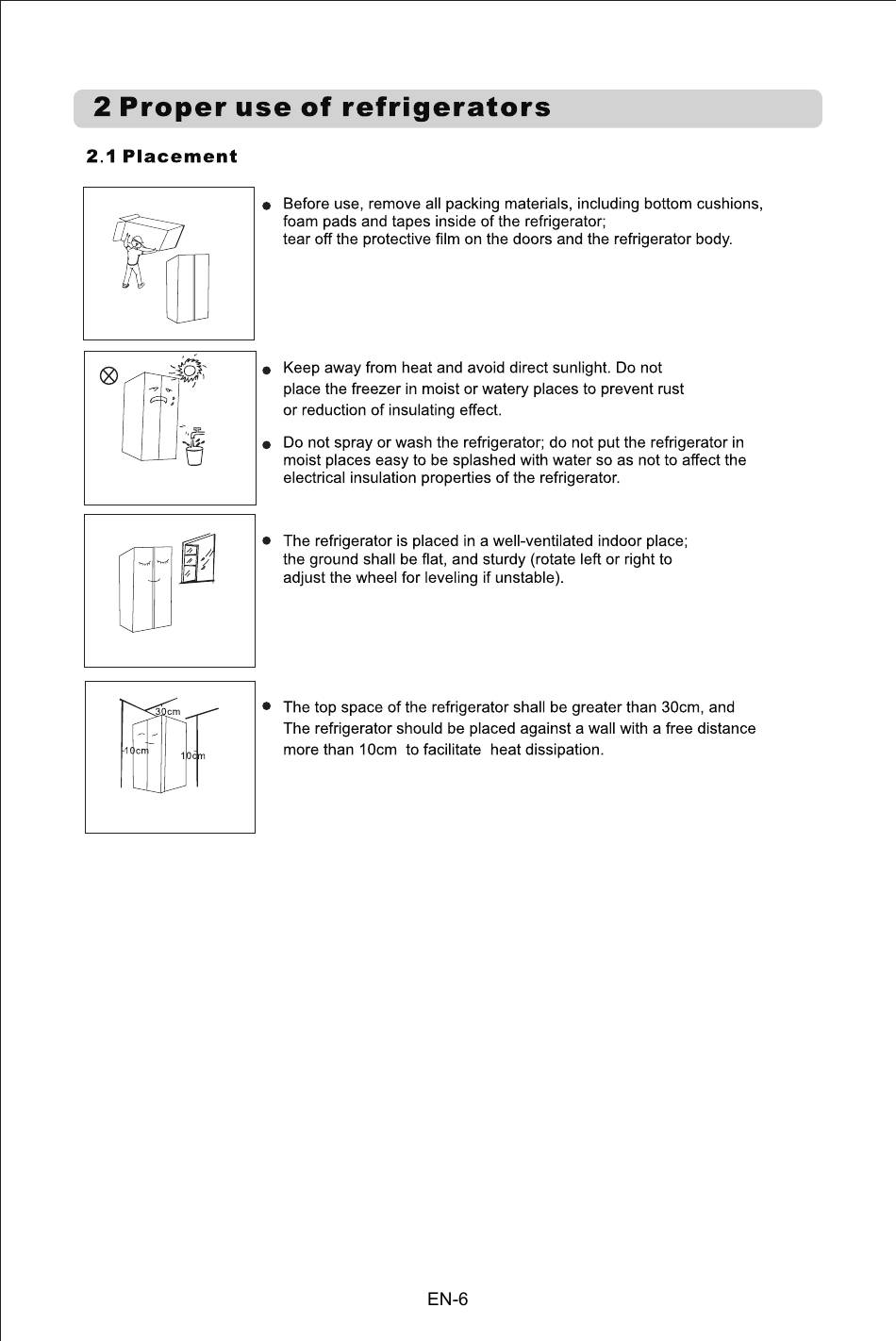 2 Proper use of refrigerators

2.1 Placement

● Before use, remove all packing materials, including bottom cushions, foam pads and tapes inside of the refrigerator; tear off the protective film on the doors and the refrigerator body.

● Keep away from heat and avoid direct sunlight. Do not place the freezer in moist or watery places to prevent rust or reduction of insulating effect.

● Do not spray or wash the refrigerator; do not put the refrigerator in moist places easy to be splashed with water so as not to affect the electrical insulation properties of the refrigerator.

● The refrigerator is placed in a well-ventilated indoor place; the ground shall be flat, and sturdy (rotate left or right to adjust the wheel for leveling if unstable).

30cm
10cm
10cm

● The top space of the refrigerator shall be greater than 30cm, and The refrigerator should be placed against a wall with a free distance more than 10cm to facilitate heat dissipation.

EN-6